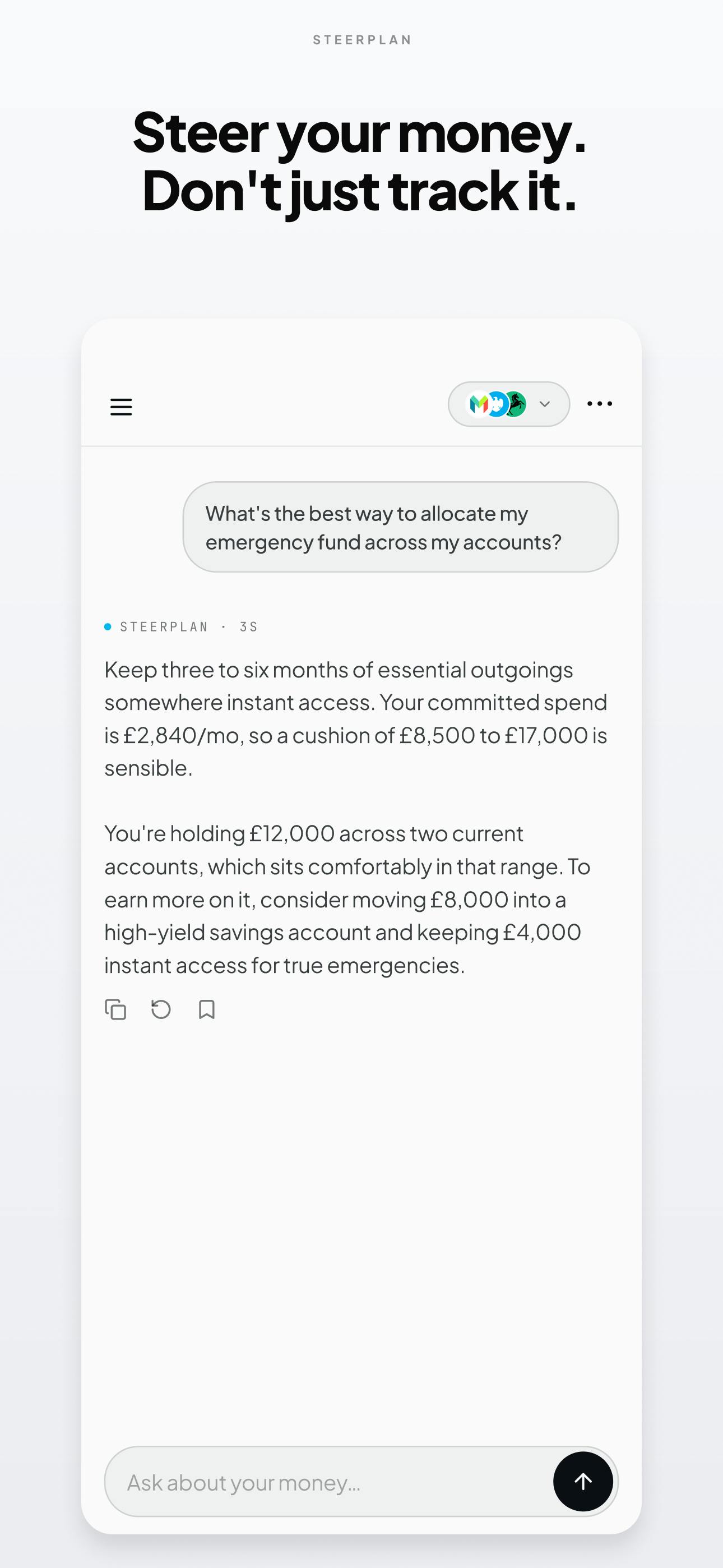 STEERPLAN

Steer your money.
Don't just track it.

What's the best way to allocate my emergency fund across my accounts?

STEERPLAN · 3S

Keep three to six months of essential outgoings somewhere instant access. Your committed spend is £2,840/mo, so a cushion of £8,500 to £17,000 is sensible.

You're holding £12,000 across two current accounts, which sits comfortably in that range. To earn more on it, consider moving £8,000 into a high-yield savings account and keeping £4,000 instant access for true emergencies.

Ask about your money...